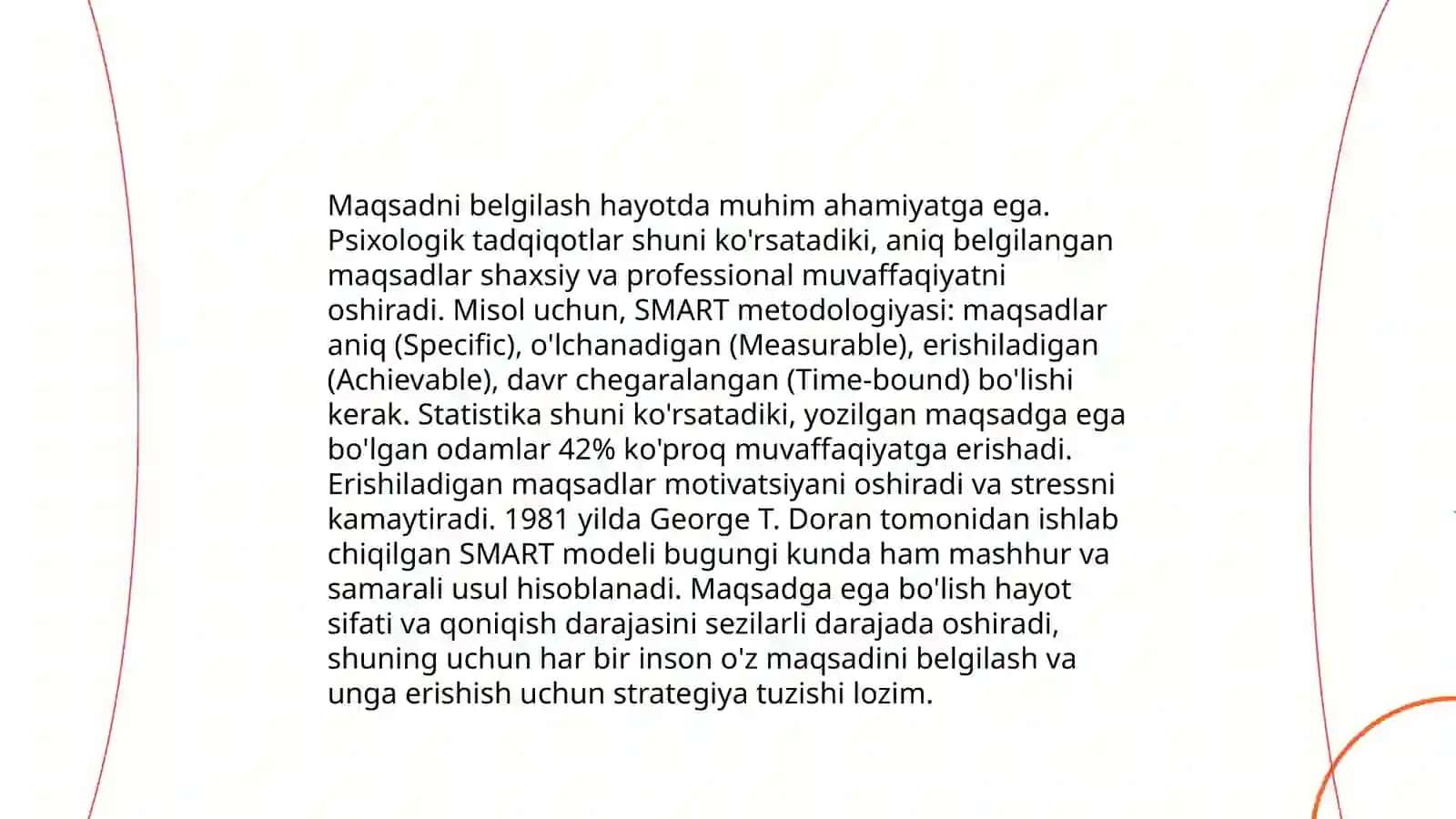 Maqsadni belgilash hayotda muhim ahamiyatga ega. Psixologik tadqiqotlar shuni ko'rsatadiki, aniq belgilangan maqsadlar shaxsiy va professional muvaffaqiyatni oshiradi. Misol uchun, SMART metodologiyasi: maqsadlar aniq (Specific), o'lchanadigan (Measurable), erishiladigan (Achievable), davr chegaralangan (Time-bound) bo'lishi kerak. Statistika shuni ko'rsatadiki, yozilgan maqsadga ega bo'lgan odamlar 42% ko'proq muvaffaqiyatga erishadi. Erishiladigan maqsadlar motivatsiyani oshiradi va stressni kamaytiradi. 1981 yilda George T. Doran tomonidan ishlab chiqilgan SMART modeli bugungi kunda ham mashhur va samarali usul hisoblanadi. Maqsadga ega bo'lish hayot sifati va qoniqish darajasini sezilarli darajada oshiradi, shuning uchun har bir inson o'z maqsadini belgilash va unga erishish uchun strategiya tuzishi lozim.